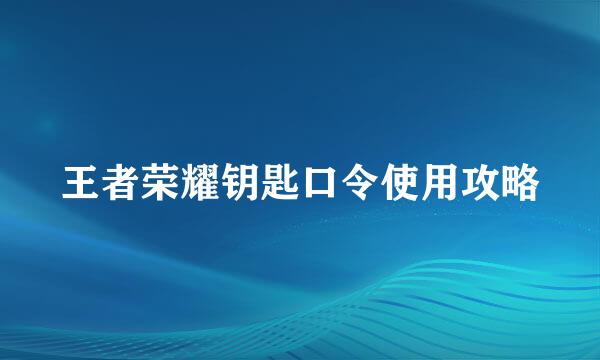 王者荣耀钥匙口令使用攻略